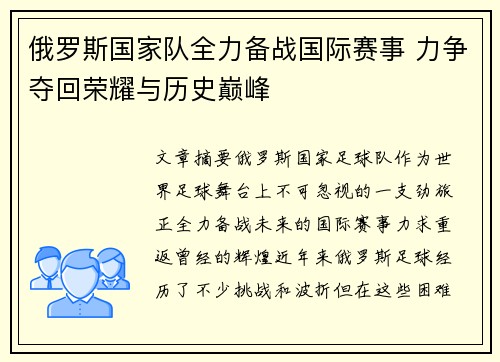 俄罗斯国家队全力备战国际赛事 力争夺回荣耀与历史巅峰

文章摘要俄罗斯国家足球队作为世界足球舞台上不可忽视的一支劲旅正全力备战未来的国际赛事力求重返曾经的辉煌近年来俄罗斯足球经历了不少挑战和波折但在这些困难